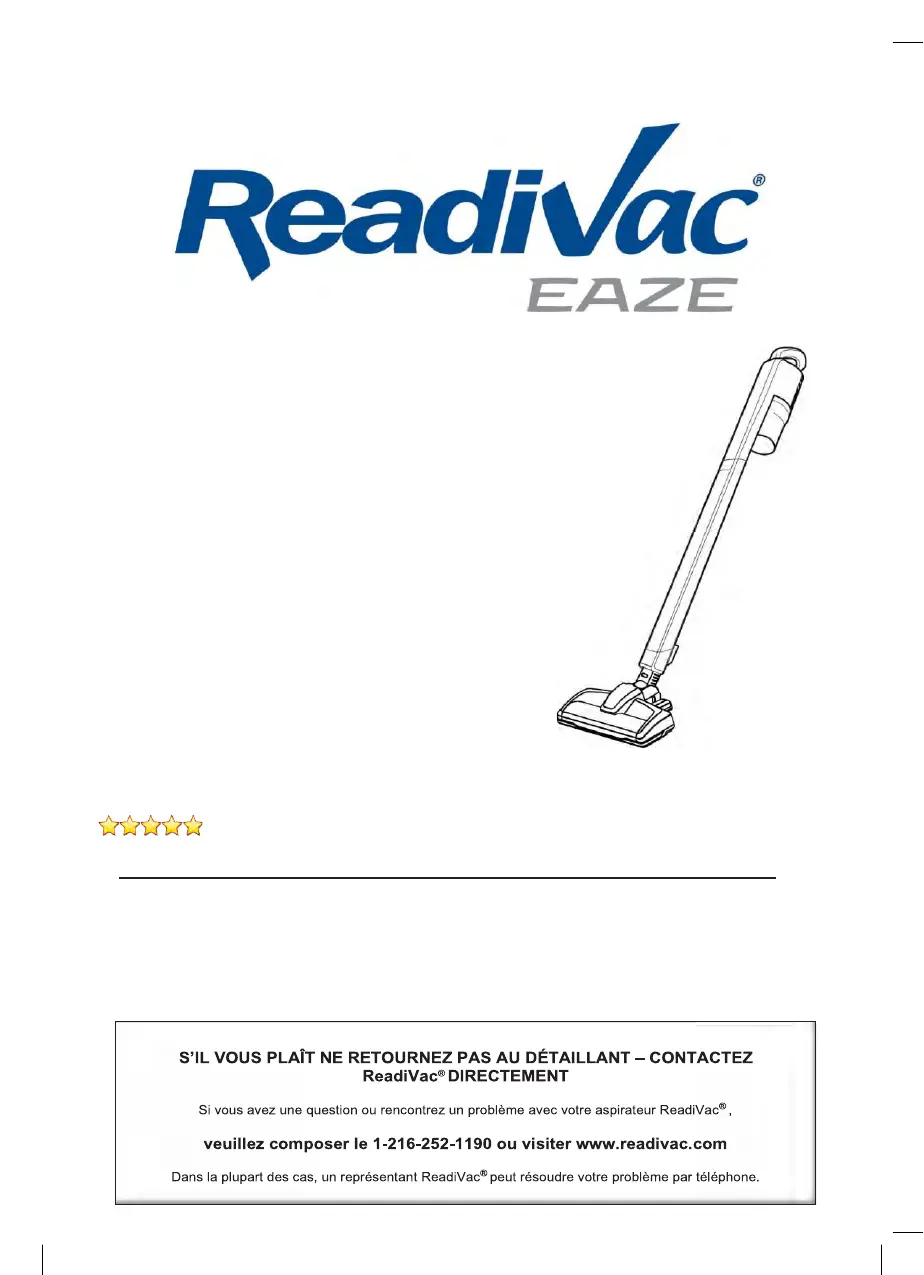 ReadiVac®
EAZE

S'IL VOUS PLAÎT NE RETOURNEZ PAS AU DÉTAILLANT – CONTACTEZ ReadiVac® DIRECTEMENT

Si vous avez une question ou rencontrez un problème avec votre aspirateur ReadiVac®,

veuillez composer le 1-216-252-1190 ou visiter www.readivac.com

Dans la plupart des cas, un représentant ReadiVac® peut résoudre votre problème par téléphone.